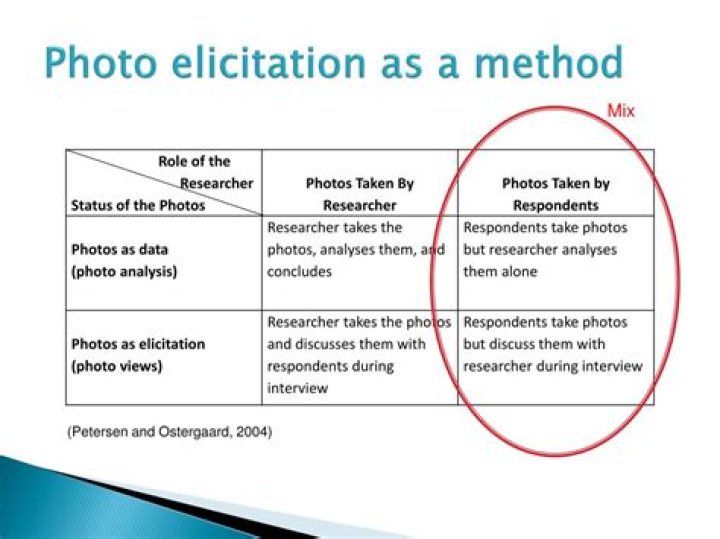 Photo elicitation as a method

Mix

| Role of the Researcher Status of the Photos | Photos Taken By Researcher | Photos Taken by Respondents |
|---|---|---|
| Photos as data (photo analysis) | Researcher takes the photos, analyses them, and concludes | Respondents take photos but researcher analyses them alone |
| Photos as elicitation (photo views) | Researcher takes the photos and discusses them with respondents during interview | Respondents take photos but discuss them with researcher during interview |

(Petersen and Ostergaard, 2004)